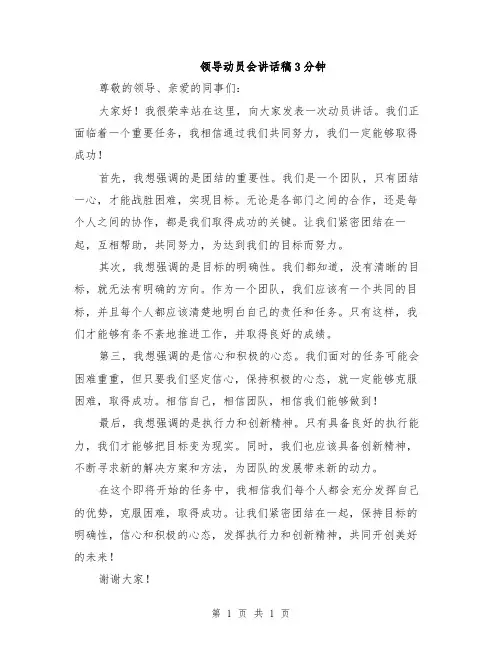 领导动员会讲话稿3分钟

尊敬的领导、亲爱的同事们：

大家好！我很荣幸站在这里，向大家发表一次动员讲话。我们正面临着一个重要任务，我相信通过我们共同努力，我们一定能够取得成功！

首先，我想强调的是团结的重要性。我们是一个团队，只有团结一心，才能战胜困难，实现目标。无论是各部门之间的合作，还是每个人之间的协作，都是我们取得成功的关键。让我们紧密团结在一起，互相帮助，共同努力，为达到我们的目标而努力。

其次，我想强调的是目标的明确性。我们都知道，没有清晰的目标，就无法有明确的方向。作为一个团队，我们应该有一个共同的目标，并且每个人都应该清楚地明白自己的责任和任务。只有这样，我们才能够有条不紊地推进工作，并取得良好的成绩。

第三，我想强调的是信心和积极的心态。我们面对的任务可能会困难重重，但只要我们坚定信心，保持积极的心态，就一定能够克服困难，取得成功。相信自己，相信团队，相信我们能够做到！

最后，我想强调的是执行力和创新精神。只有具备良好的执行能力，我们才能够把目标变为现实。同时，我们也应该具备创新精神，不断寻求新的解决方案和方法，为团队的发展带来新的动力。

在这个即将开始的任务中，我相信我们每个人都会充分发挥自己的优势，克服困难，取得成功。让我们紧密团结在一起，保持目标的明确性，信心和积极的心态，发挥执行力和创新精神，共同开创美好的未来！

谢谢大家！

第 1 页 共 1 页